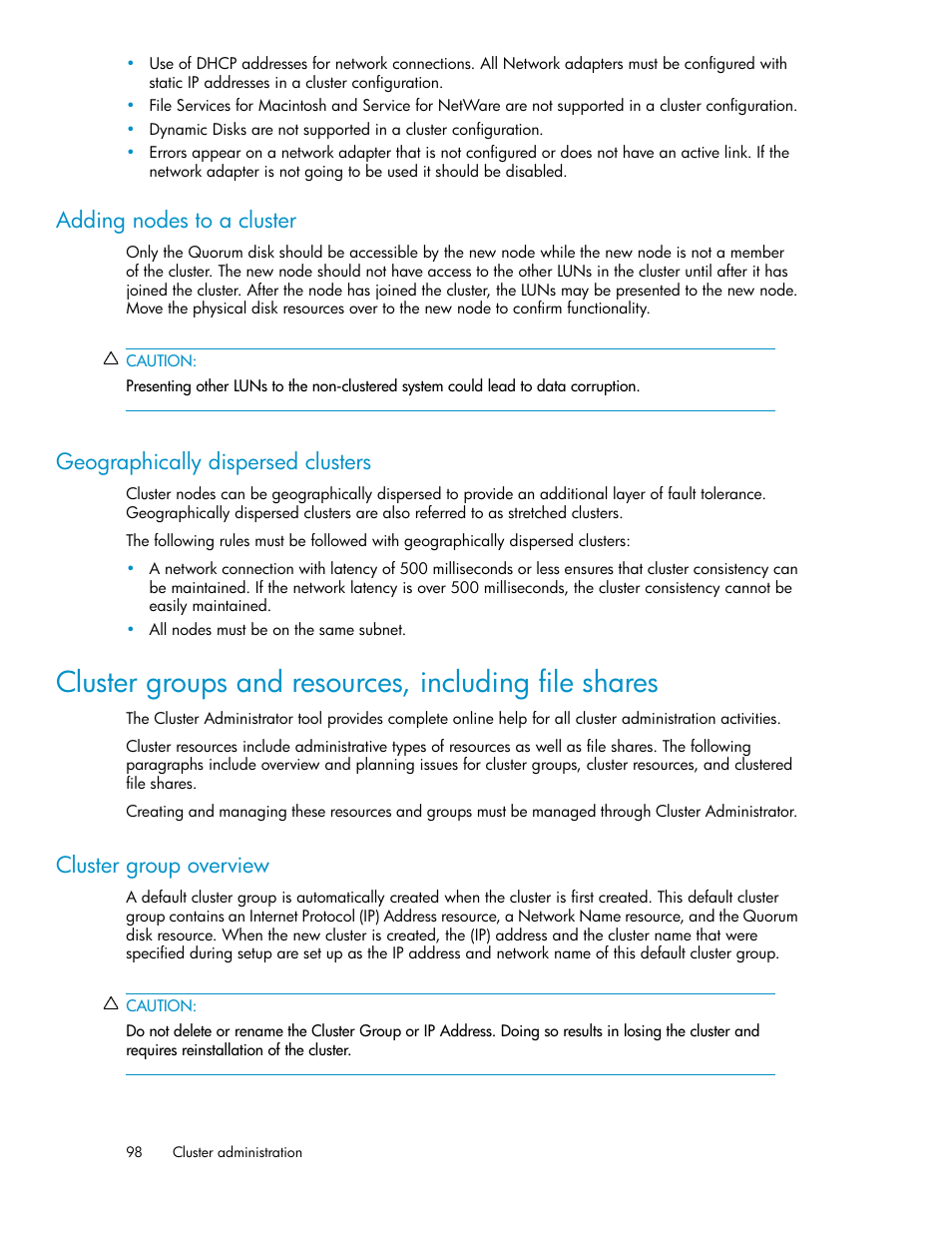 • Use of DHCP addresses for network connections. All Network adapters must be configured with static IP addresses in a cluster configuration.
• File Services for Macintosh and Service for NetWare are not supported in a cluster configuration.
• Dynamic Disks are not supported in a cluster configuration.
• Errors appear on a network adapter that is not configured or does not have an active link. If the network adapter is not going to be used it should be disabled.

Adding nodes to a cluster

Only the Quorum disk should be accessible by the new node while the new node is not a member of the cluster. The new node should not have access to the other LUNs in the cluster until after it has joined the cluster. After the node has joined the cluster, the LUNs may be presented to the new node. Move the physical disk resources over to the new node to confirm functionality.

CAUTION:
Presenting other LUNs to the non-clustered system could lead to data corruption.

Geographically dispersed clusters

Cluster nodes can be geographically dispersed to provide an additional layer of fault tolerance. Geographically dispersed clusters are also referred to as stretched clusters.

The following rules must be followed with geographically dispersed clusters:

• A network connection with latency of 500 milliseconds or less ensures that cluster consistency can be maintained. If the network latency is over 500 milliseconds, the cluster consistency cannot be easily maintained.
• All nodes must be on the same subnet.

Cluster groups and resources, including file shares

The Cluster Administrator tool provides complete online help for all cluster administration activities.

Cluster resources include administrative types of resources as well as file shares. The following paragraphs include overview and planning issues for cluster groups, cluster resources, and clustered file shares.

Creating and managing these resources and groups must be managed through Cluster Administrator.

Cluster group overview

A default cluster group is automatically created when the cluster is first created. This default cluster group contains an Internet Protocol (IP) Address resource, a Network Name resource, and the Quorum disk resource. When the new cluster is created, the (IP) address and the cluster name that were specified during setup are set up as the IP address and network name of this default cluster group.

CAUTION:
Do not delete or rename the Cluster Group or IP Address. Doing so results in losing the cluster and requires reinstallation of the cluster.

98 Cluster administration